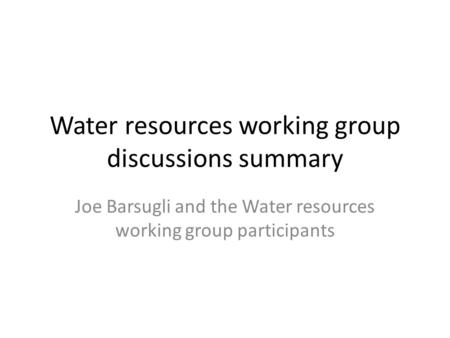 Water resources working group discussions summary

Joe Barsugli and the Water resources working group participants